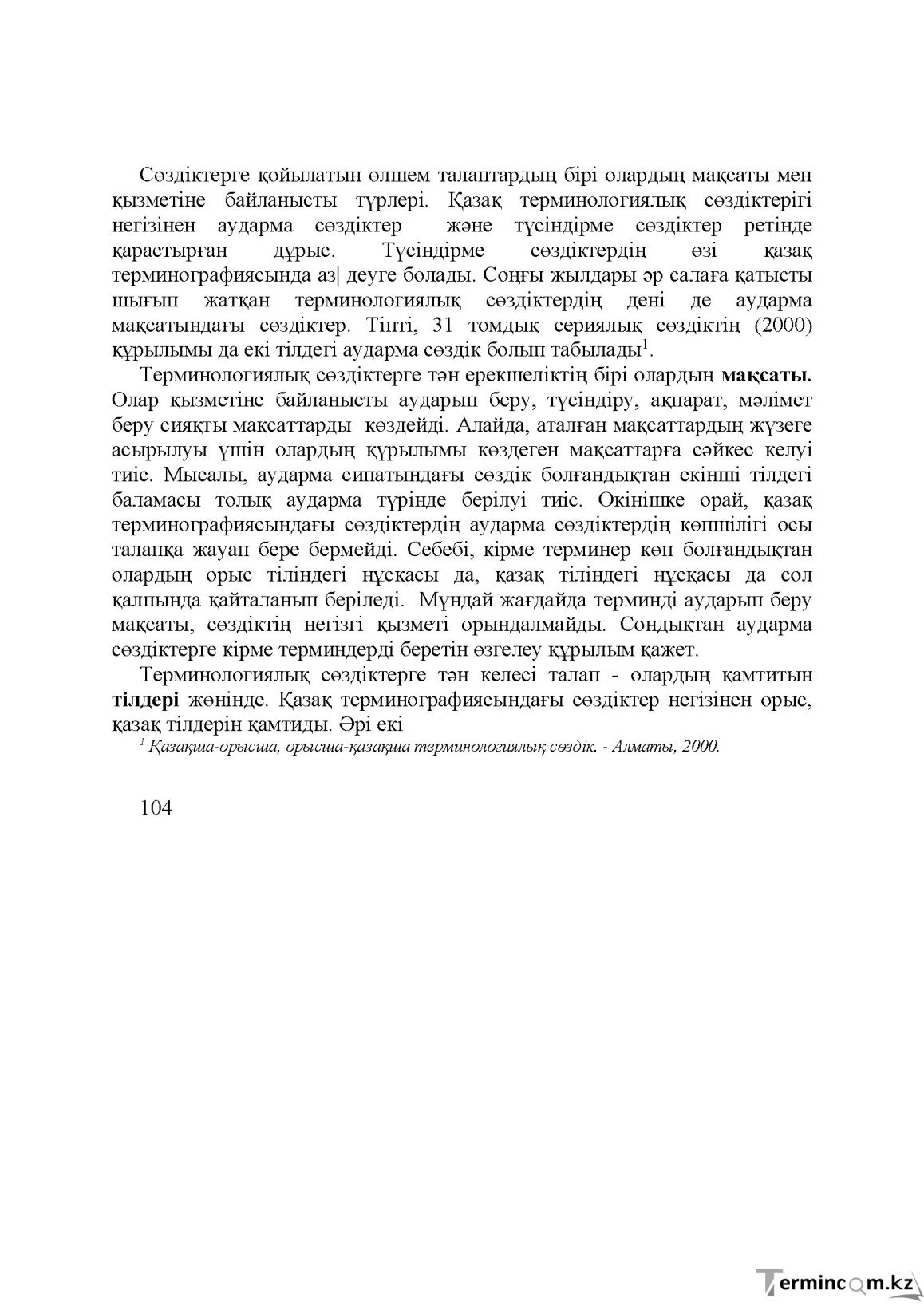 Сөздіктерге қойылатын өлшем талаптардың бірі олардың мақсаты мен қызметіне байланысты түрлері. Қазақ терминологиялық сөздіктерігі негізінен аударма сөздіктер және түсіндірме сөздіктер ретінде қарастырған дұрыс. Түсіндірме сөздіктердің өзі қазақ терминографиясында аз| деуге болады. Соңғы жылдары әр салаға қатысты шығып жатқан терминологиялық сөздіктердің дені де аударма мақсатындағы сөздіктер. Тіпті, 31 томдық сериялық сөздіктің (2000) құрылымы да екі тілдегі аударма сөздік болып табылады$^{1}$.

Терминологиялық сөздіктерге тән ерекшеліктің бірі олардың мақсаты. Олар қызметіне байланысты аударып беру, түсіндіру, ақпарат, мәлімет беру сияқты мақсаттарды көздейді. Алайда, аталған мақсаттардың жүзеге асырылуы үшін олардың құрылымы көздеген мақсаттарға сәйкес келуі тиіс. Мысалы, аударма сипатындағы сөздік болғандықтан екінші тілдегі баламасы толық аударма түрінде берілуі тиіс. Өкінішке орай, қазақ терминографиясындағы сөздіктердің аударма сөздіктердің көпшілігі осы талапқа жауап бере бермейді. Себебі, кірме терминер көп болғандықтан олардың орыс тіліндегі нұсқасы да, қазақ тіліндегі нұсқасы да сол қалпында қайталанып беріледі. Мұндай жағдайда терминді аударып беру мақсаты, сөздіктің негізгі қызметі орындалмайды. Сондықтан аударма сөздіктерге кірме терминдерді беретін өзгелеу құрылым қажет.

Терминологиялық сөздіктерге тән келесі талап - олардың қамтитын тілдері жөнінде. Қазақ терминографиясындағы сөздіктер негізінен орыс, қазақ тілдерін қамтиды. Әрі екі

$^{1}$ Қазақша-орысша, орысша-қазақша терминологиялық сөздік. - Алматы, 2000.

104

Termincom.kz